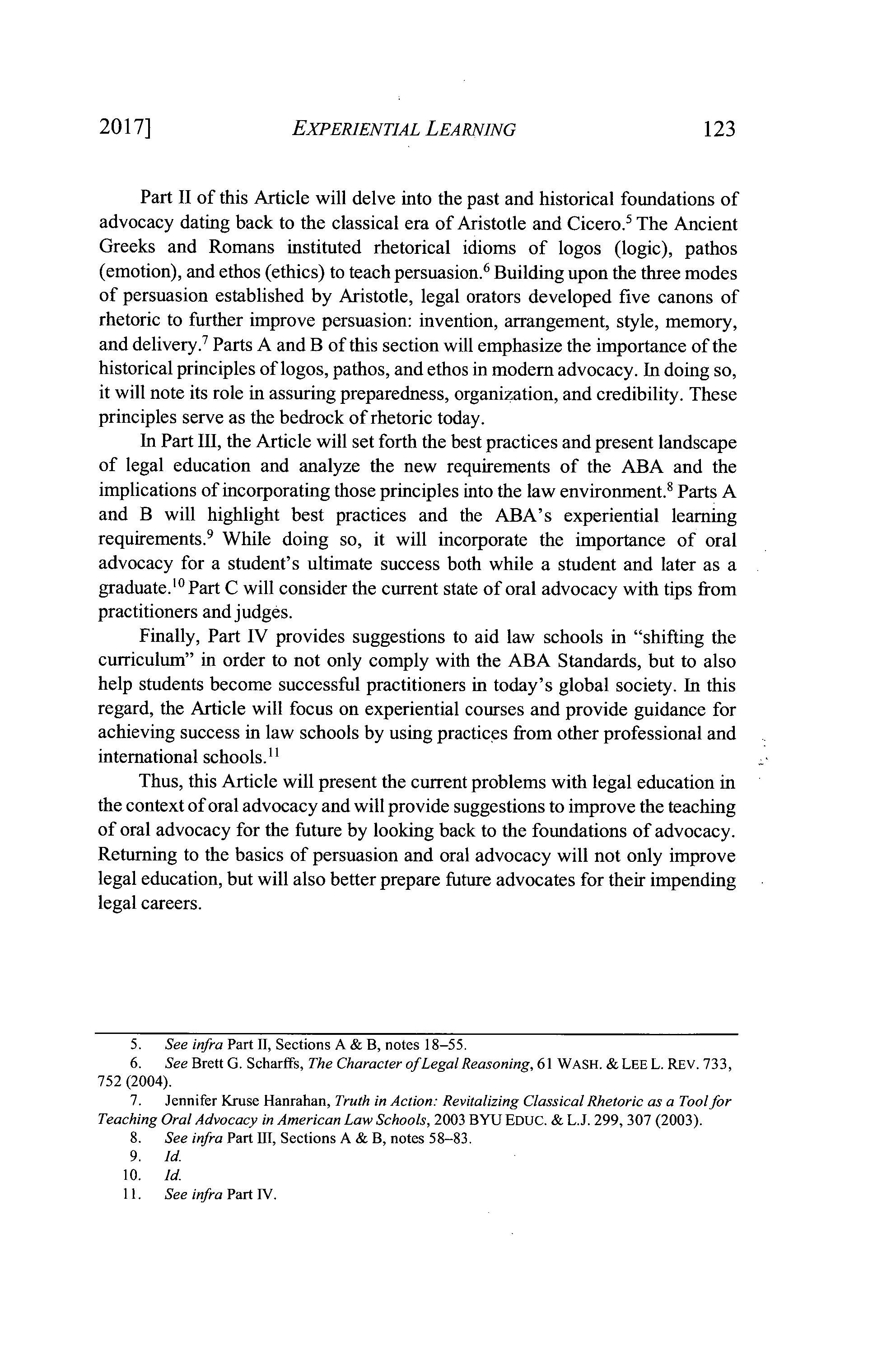 2017] EXPERIENTIAL LEARNING 123

Part II of this Article will delve into the past and historical foundations of advocacy dating back to the classical era of Aristotle and Cicero.$^5$ The Ancient Greeks and Romans instituted rhetorical idioms of logos (logic), pathos (emotion), and ethos (ethics) to teach persuasion.$^6$ Building upon the three modes of persuasion established by Aristotle, legal orators developed five canons of rhetoric to further improve persuasion: invention, arrangement, style, memory, and delivery.$^7$ Parts A and B of this section will emphasize the importance of the historical principles of logos, pathos, and ethos in modern advocacy. In doing so, it will note its role in assuring preparedness, organization, and credibility. These principles serve as the bedrock of rhetoric today.

In Part III, the Article will set forth the best practices and present landscape of legal education and analyze the new requirements of the ABA and the implications of incorporating those principles into the law environment.$^8$ Parts A and B will highlight best practices and the ABA's experiential learning requirements.$^9$ While doing so, it will incorporate the importance of oral advocacy for a student's ultimate success both while a student and later as a graduate.$^{10}$ Part C will consider the current state of oral advocacy with tips from practitioners and judges.

Finally, Part IV provides suggestions to aid law schools in "shifting the curriculum" in order to not only comply with the ABA Standards, but to also help students become successful practitioners in today's global society. In this regard, the Article will focus on experiential courses and provide guidance for achieving success in law schools by using practices from other professional and international schools.$^{11}$

Thus, this Article will present the current problems with legal education in the context of oral advocacy and will provide suggestions to improve the teaching of oral advocacy for the future by looking back to the foundations of advocacy. Returning to the basics of persuasion and oral advocacy will not only improve legal education, but will also better prepare future advocates for their impending legal careers.

5. See infra Part II, Sections A & B, notes 18–55.
6. See Brett G. Scharffs, The Character of Legal Reasoning, 61 WASH. & LEE L. REV. 733, 752 (2004).
7. Jennifer Kruse Hanrahan, Truth in Action: Revitalizing Classical Rhetoric as a Tool for Teaching Oral Advocacy in American Law Schools, 2003 BYU EDUC. & L.J. 299, 307 (2003).
8. See infra Part III, Sections A & B, notes 58–83.
9. Id.
10. Id.
11. See infra Part IV.